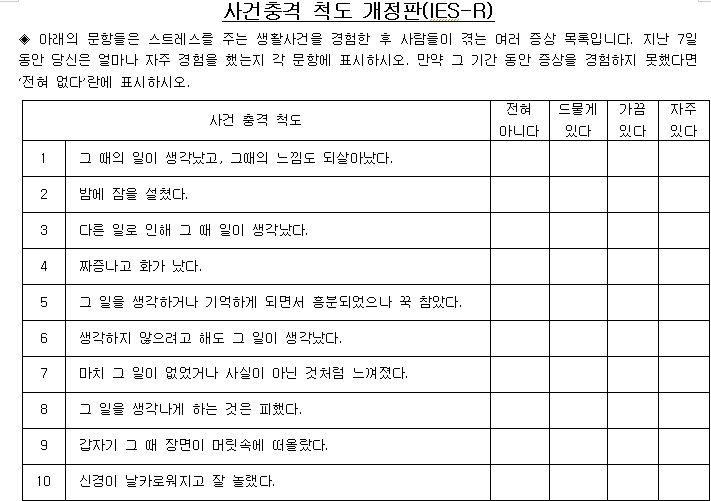 사건충격 척도 개정판(IES-R)

◈ 아래의 문항들은 스트레스를 주는 생활사건을 경험한 후 사람들이 겪는 여러 증상 목록입니다. 지난 7일 동안 당신은 얼마나 자주 경험을 했는지 각 문항에 표시하시오. 만약 그 기간 동안 증상을 경험하지 못했다면 '전혀 없다'란에 표시하시오.

| | 사건 충격 척도 | 전혀 아니다 | 드물게 있다 | 가끔 있다 | 자주 있다 |
|---|---|---|---|---|---|
| 1 | 그 때의 일이 생각났고, 그때의 느낌도 되살아났다. | | | | |
| 2 | 밤에 잠을 설쳤다. | | | | |
| 3 | 다른 일로 인해 그 때 일이 생각났다. | | | | |
| 4 | 짜증나고 화가 났다. | | | | |
| 5 | 그 일을 생각하거나 기억하게 되면서 흥분되었으나 꾹 참았다. | | | | |
| 6 | 생각하지 않으려고 해도 그 일이 생각났다. | | | | |
| 7 | 마치 그 일이 없었거나 사실이 아닌 것처럼 느껴졌다. | | | | |
| 8 | 그 일을 생각나게 하는 것은 피했다. | | | | |
| 9 | 갑자기 그 때 장면이 머릿속에 떠올랐다. | | | | |
| 10 | 신경이 날카로워지고 잘 놀랬다. | | | | |